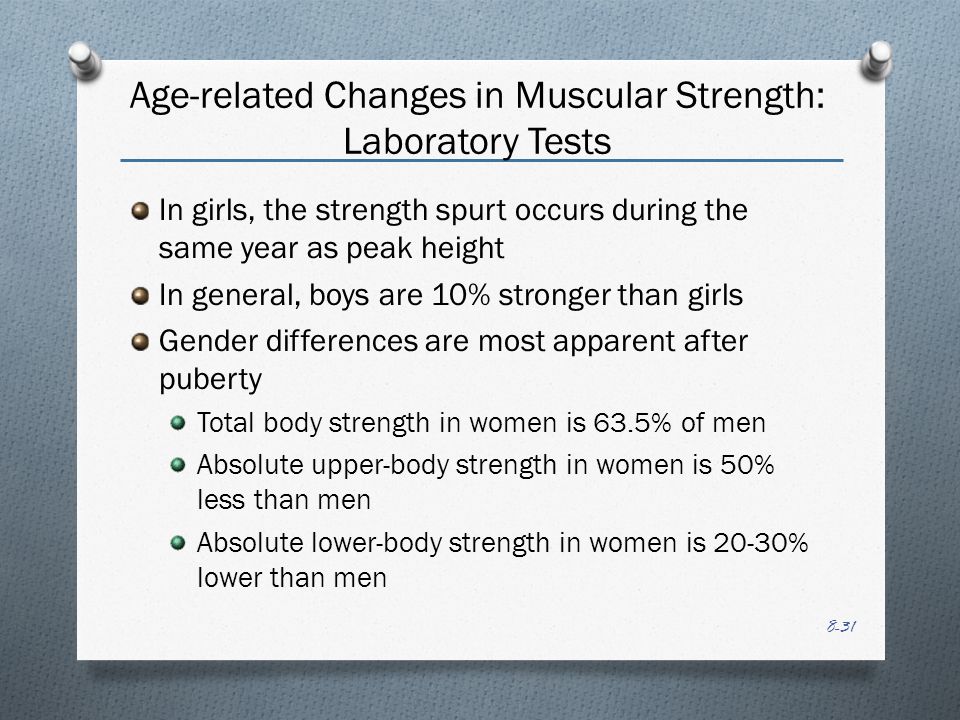 Age-related Changes in Muscular Strength: Laboratory Tests

In girls, the strength spurt occurs during the same year as peak height

In general, boys are 10% stronger than girls

Gender differences are most apparent after puberty

Total body strength in women is 63.5% of men

Absolute upper-body strength in women is 50% less than men

Absolute lower-body strength in women is 20-30% lower than men

8-31